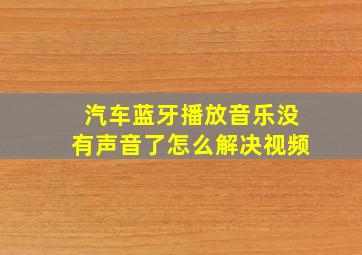 汽车蓝牙播放音乐没有声音了怎么解决视频